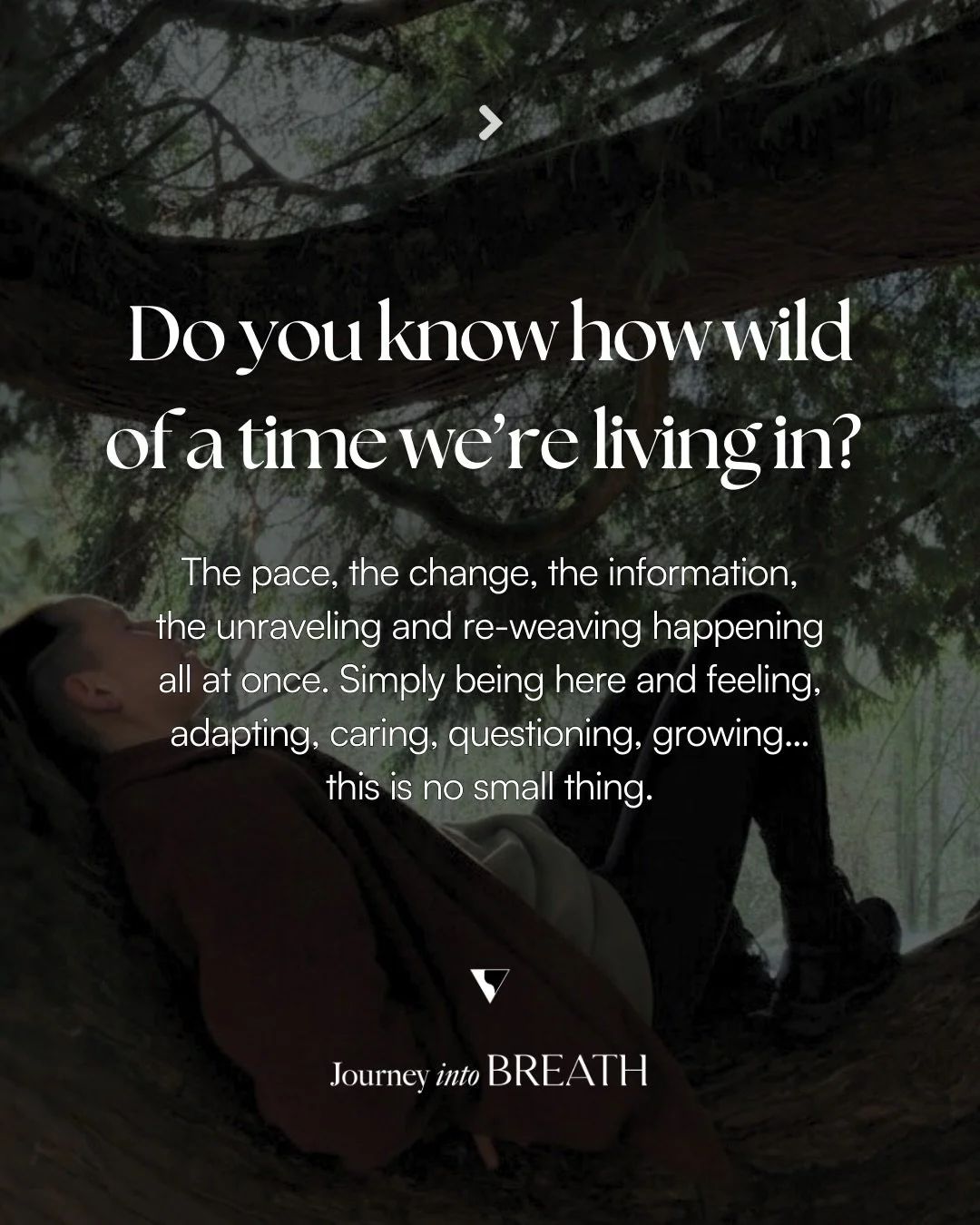 Do you know how wild of a time we're living in?

The pace, the change, the information, the unraveling and re-weaving happening all at once. Simply being here and feeling, adapting, caring, questioning, growing... this is no small thing.

Journey into BREATH